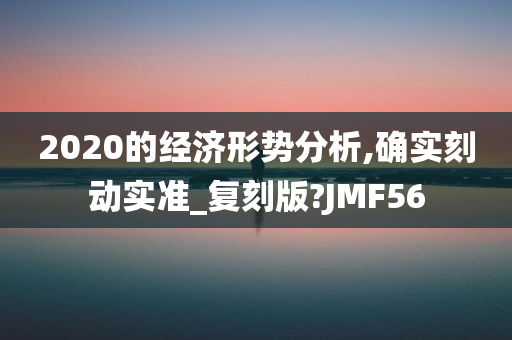 2020的经济形势分析,确实刻动实准_复刻版?JMF56